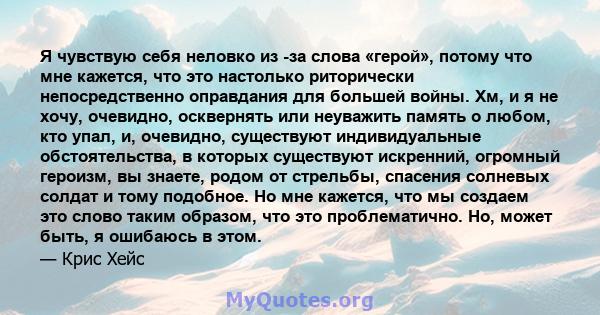 Я чувствую себя неловко из -за слова «герой», потому что мне кажется, что это настолько риторически непосредственно оправдания для большей войны. Хм, и я не хочу, очевидно, осквернять или неуважить память о любом, кто упал, и, очевидно, существуют индивидуальные обстоятельства, в которых существуют искренний, огромный героизм, вы знаете, родом от стрельбы, спасения солневых солдат и тому подобное. Но мне кажется, что мы создаем это слово таким образом, что это проблематично. Но, может быть, я ошибаюсь в этом.
— Крис Хейс

MyQuotes.org